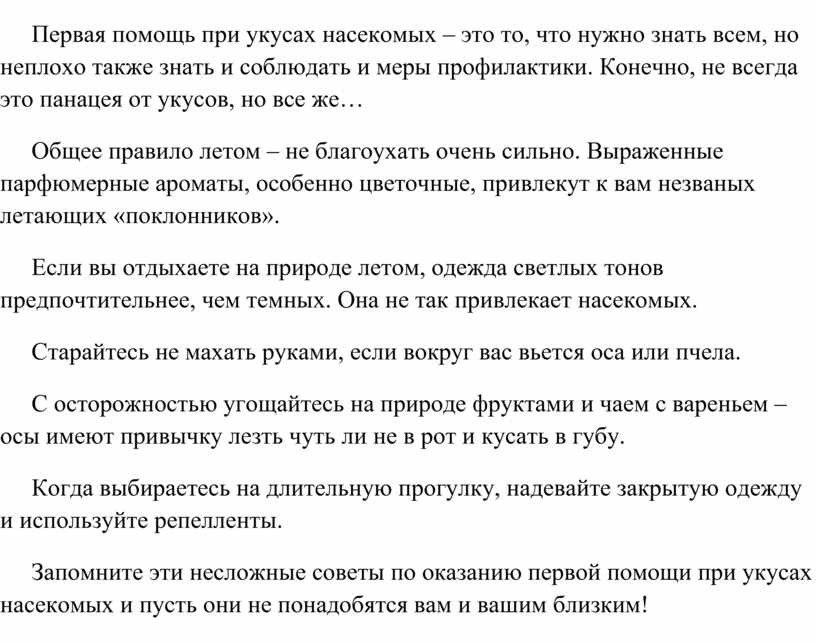 Первая помощь при укусах насекомых – это то, что нужно знать всем, но неплохо также знать и соблюдать и меры профилактики. Конечно, не всегда это панацея от укусов, но все же…

Общее правило летом – не благоухать очень сильно. Выраженные парфюмерные ароматы, особенно цветочные, привлекут к вам незваных летающих «поклонников».

Если вы отдыхаете на природе летом, одежда светлых тонов предпочтительнее, чем темных. Она не так привлекает насекомых.

Старайтесь не махать руками, если вокруг вас вьется оса или пчела.

С осторожностью угощайтесь на природе фруктами и чаем с вареньем – осы имеют привычку лезть чуть ли не в рот и кусать в губу.

Когда выбираетесь на длительную прогулку, надевайте закрытую одежду и используйте репелленты.

Запомните эти несложные советы по оказанию первой помощи при укусах насекомых и пусть они не понадобятся вам и вашим близким!